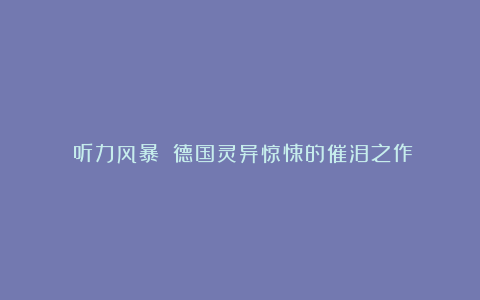 听力风暴 德国灵异惊悚的催泪之作